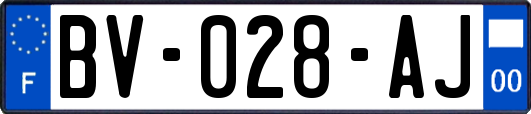 F
BV-028-AJ
00